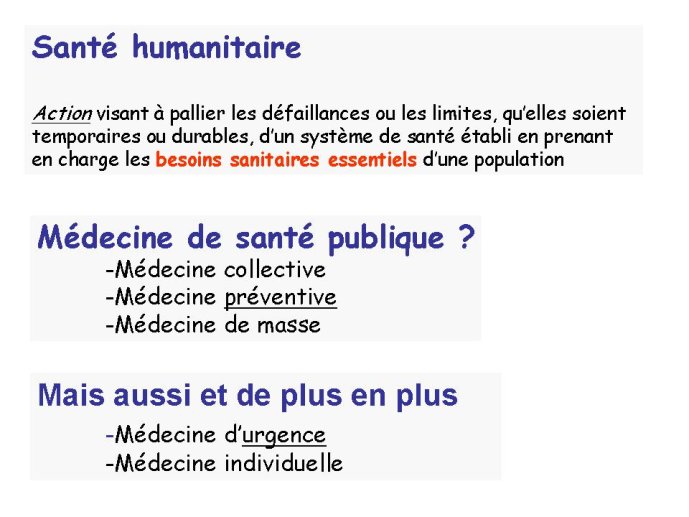 Santé humanitaire

Action visant à pallier les défaillances ou les limites, qu'elles soient temporaires ou durables, d'un système de santé établi en prenant en charge les besoins sanitaires essentiels d'une population

Médecine de santé publique ?
-Médecine collective
-Médecine préventive
-Médecine de masse

Mais aussi et de plus en plus
-Médecine d'urgence
-Médecine individuelle